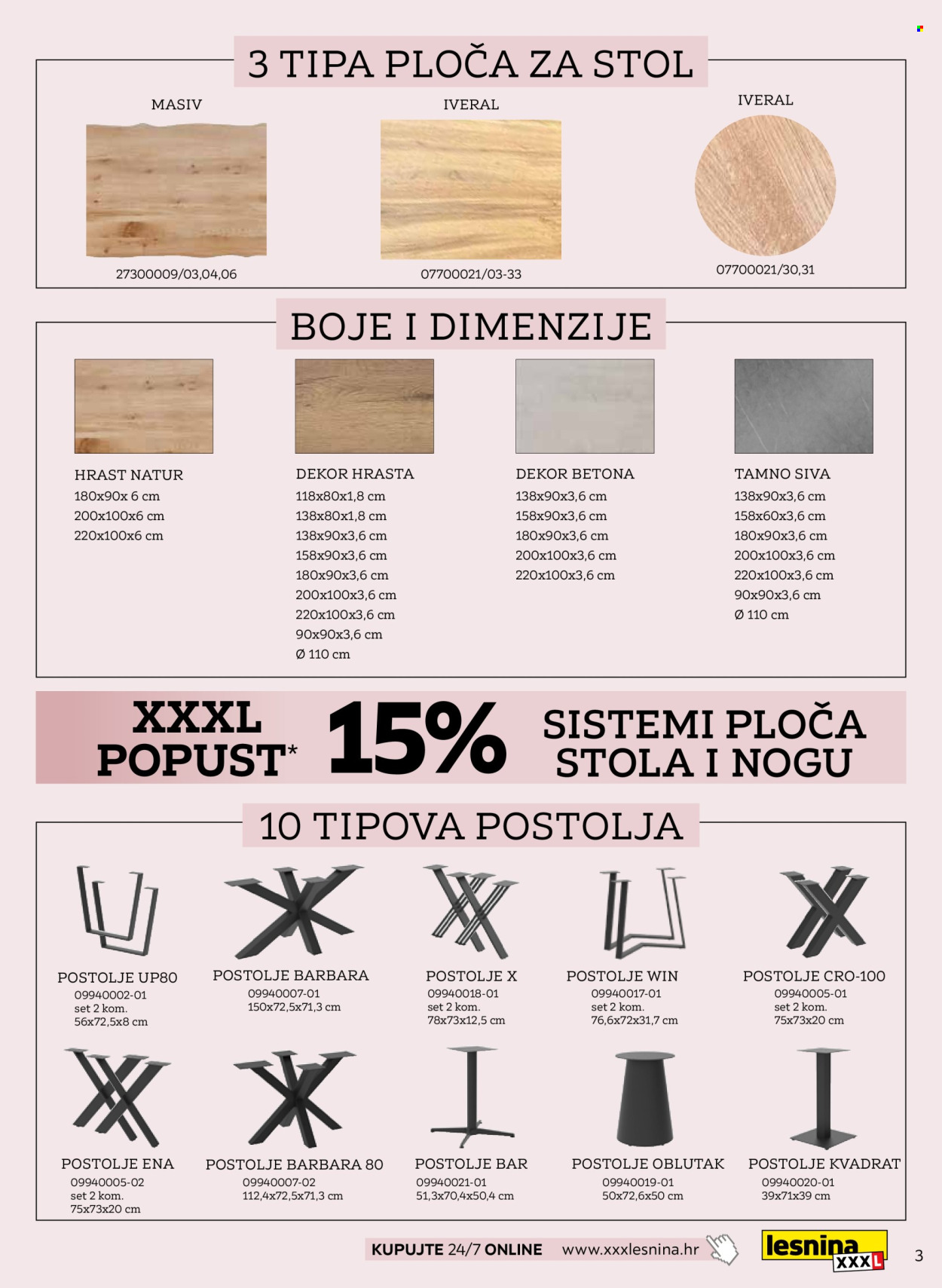 3 TIPA PLOČA ZA STOL

MASIV
27300009/03,04,06

IVERAL
07700021/03-33

IVERAL
07700021/30,31

BOJE I DIMENZIJE

HRAST NATUR
180x90x 6 cm
200x100x6 cm
220x100x6 cm

DEKOR HRASTA
118x80x1,8 cm
138x80x1,8 cm
138x90x3,6 cm
158x90x3,6 cm
180x90x3,6 cm
200x100x3,6 cm
220x100x3,6 cm
90x90x3,6 cm
Ø 110 cm

DEKOR BETONA
138x90x3,6 cm
158x90x3,6 cm
180x90x3,6 cm
200x100x3,6 cm
220x100x3,6 cm

TAMNO SIVA
138x90x3,6 cm
158x60x3,6 cm
180x90x3,6 cm
200x100x3,6 cm
220x100x3,6 cm
90x90x3,6 cm
Ø 110 cm

XXXL POPUST* 15% SISTEMI PLOČA STOLA I NOGU

10 TIPOVA POSTOLJA

POSTOLJE UP80
09940002-01
set 2 kom.
56x72,5x8 cm

POSTOLJE BARBARA
09940007-01
150x72,5x71,3 cm

POSTOLJE X
09940018-01
set 2 kom.
78x73x12,5 cm

POSTOLJE WIN
09940017-01
set 2 kom.
76,6x72x31,7 cm

POSTOLJE CRO-100
09940005-01
set 2 kom.
75x73x20 cm

POSTOLJE ENA
09940005-02
set 2 kom.
75x73x20 cm

POSTOLJE BARBARA 80
09940007-02
112,4x72,5x71,3 cm

POSTOLJE BAR
09940021-01
51,3x70,4x50,4 cm

POSTOLJE OBLUTAK
09940019-01
50x72,6x50 cm

POSTOLJE KVADRAT
09940020-01
39x71x39 cm

KUPUJTE 24/7 ONLINE www.xxxlesnina.hr

lesnina XXXL

3